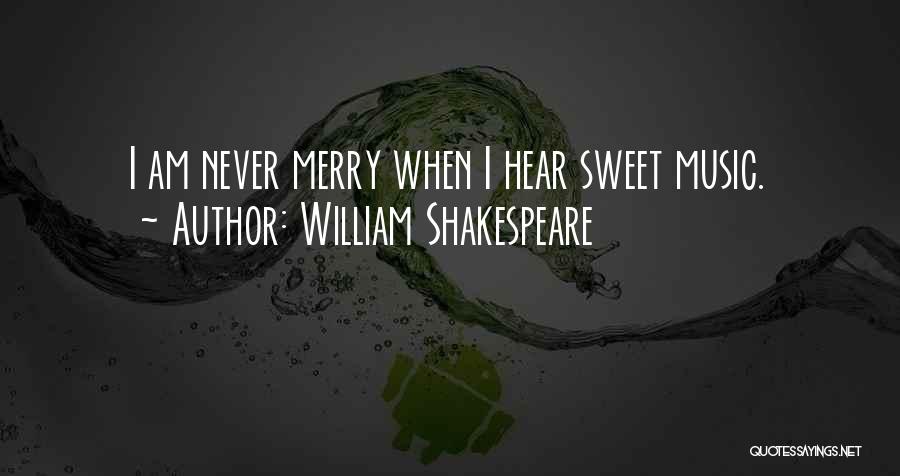 I am never merry when I hear sweet music.
~ Author: William Shakespeare

QUOTESSAYINGS.NET